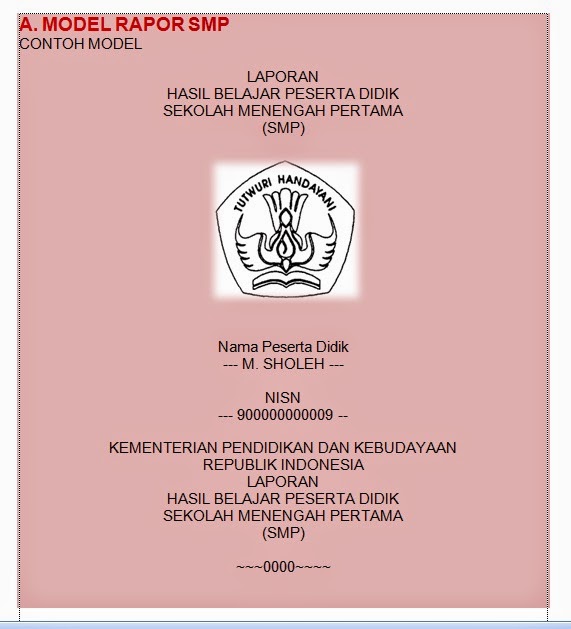 A. MODEL RAPOR SMP
CONTOH MODEL

LAPORAN
HASIL BELAJAR PESERTA DIDIK
SEKOLAH MENENGAH PERTAMA
(SMP)

TUTWURI HANDAYANI

Nama Peserta Didik
--- M. SHOLEH ---

NISN
--- 900000000009 --

KEMENTERIAN PENDIDIKAN DAN KEBUDAYAAN
REPUBLIK INDONESIA
LAPORAN
HASIL BELAJAR PESERTA DIDIK
SEKOLAH MENENGAH PERTAMA
(SMP)

~~~0000~~~~